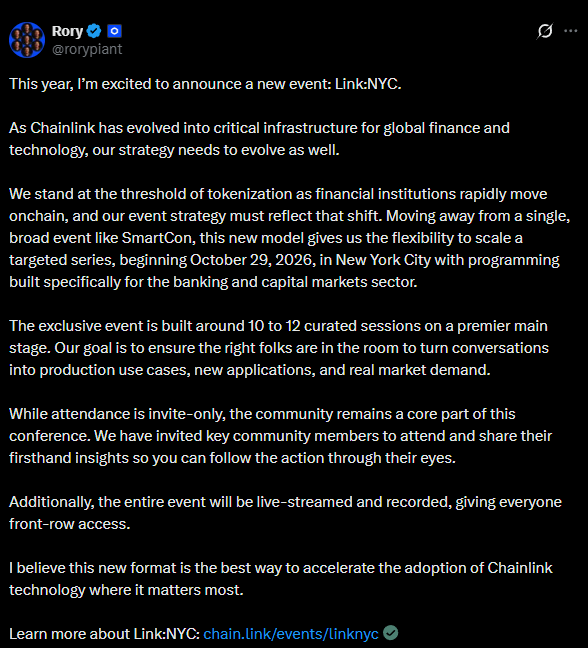 Rory
@rorypiant

This year, I'm excited to announce a new event: Link:NYC.

As Chainlink has evolved into critical infrastructure for global finance and technology, our strategy needs to evolve as well.

We stand at the threshold of tokenization as financial institutions rapidly move onchain, and our event strategy must reflect that shift. Moving away from a single, broad event like SmartCon, this new model gives us the flexibility to scale a targeted series, beginning October 29, 2026, in New York City with programming built specifically for the banking and capital markets sector.

The exclusive event is built around 10 to 12 curated sessions on a premier main stage. Our goal is to ensure the right folks are in the room to turn conversations into production use cases, new applications, and real market demand.

While attendance is invite-only, the community remains a core part of this conference. We have invited key community members to attend and share their firsthand insights so you can follow the action through their eyes.

Additionally, the entire event will be live-streamed and recorded, giving everyone front-row access.

I believe this new format is the best way to accelerate the adoption of Chainlink technology where it matters most.

Learn more about Link:NYC: chain.link/events/linknyc